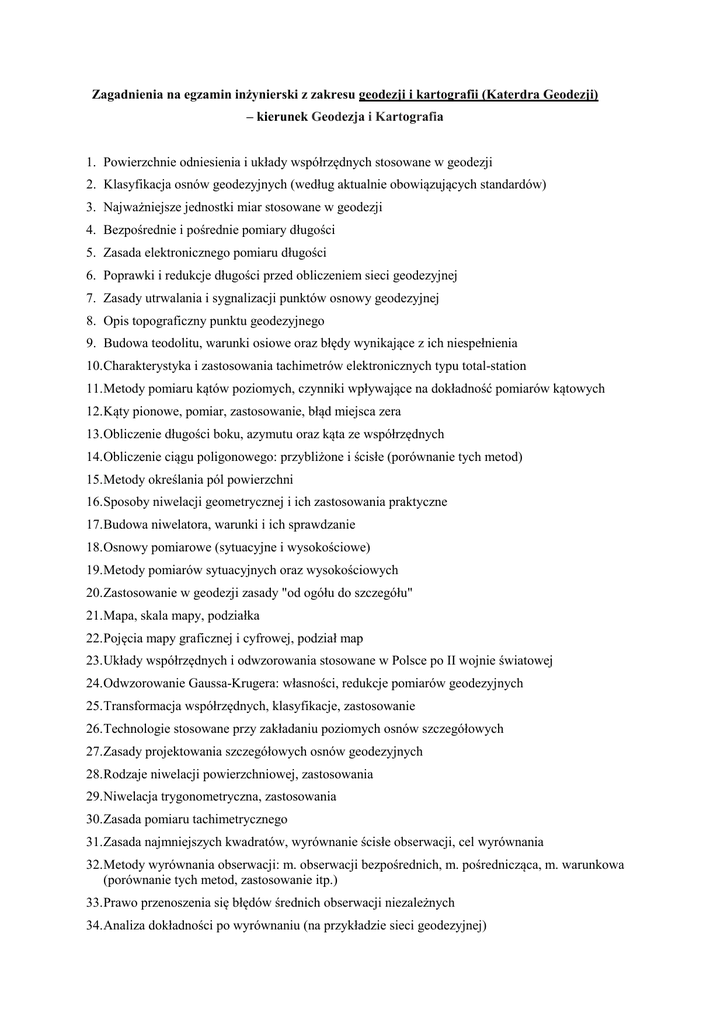 Zagadnienia na egzamin inżynierski z zakresu geodezji i kartografii (Katerdra Geodezji) – kierunek Geodezja i Kartografia

1. Powierzchnie odniesienia i układy współrzędnych stosowane w geodezji
2. Klasyfikacja osnów geodezyjnych (według aktualnie obowiązujących standardów)
3. Najważniejsze jednostki miar stosowane w geodezji
4. Bezpośrednie i pośrednie pomiary długości
5. Zasada elektronicznego pomiaru długości
6. Poprawki i redukcje długości przed obliczeniem sieci geodezyjnej
7. Zasady utrwalania i sygnalizacji punktów osnowy geodezyjnej
8. Opis topograficzny punktu geodezyjnego
9. Budowa teodolitu, warunki osiowe oraz błędy wynikające z ich niespełnienia
10. Charakterystyka i zastosowania tachimetrów elektronicznych typu total-station
11. Metody pomiaru kątów poziomych, czynniki wpływające na dokładność pomiarów kątowych
12. Kąty pionowe, pomiar, zastosowanie, błąd miejsca zera
13. Obliczenie długości boku, azymutu oraz kąta ze współrzędnych
14. Obliczenie ciągu poligonowego: przybliżone i ścisłe (porównanie tych metod)
15. Metody określania pól powierzchni
16. Sposoby niwelacji geometrycznej i ich zastosowania praktyczne
17. Budowa niwelatora, warunki i ich sprawdzanie
18. Osnowy pomiarowe (sytuacyjne i wysokościowe)
19. Metody pomiarów sytuacyjnych oraz wysokościowych
20. Zastosowanie w geodezji zasady "od ogółu do szczegółu"
21. Mapa, skala mapy, podziałka
22. Pojęcia mapy graficznej i cyfrowej, podział map
23. Układy współrzędnych i odwzorowania stosowane w Polsce po II wojnie światowej
24. Odwzorowanie Gaussa-Krugera: własności, redukcje pomiarów geodezyjnych
25. Transformacja współrzędnych, klasyfikacje, zastosowanie
26. Technologie stosowane przy zakładaniu poziomych osnów szczegółowych
27. Zasady projektowania szczegółowych osnów geodezyjnych
28. Rodzaje niwelacji powierzchniowej, zastosowania
29. Niwelacja trygonometryczna, zastosowania
30. Zasada pomiaru tachimetrycznego
31. Zasada najmniejszych kwadratów, wyrównanie ścisłe obserwacji, cel wyrównania
32. Metody wyrównania obserwacji: m. obserwacji bezpośrednich, m. pośrednicząca, m. warunkowa (porównanie tych metod, zastosowanie itp.)
33. Prawo przenoszenia się błędów średnich obserwacji niezależnych
34. Analiza dokładności po wyrównaniu (na przykładzie sieci geodezyjnej)